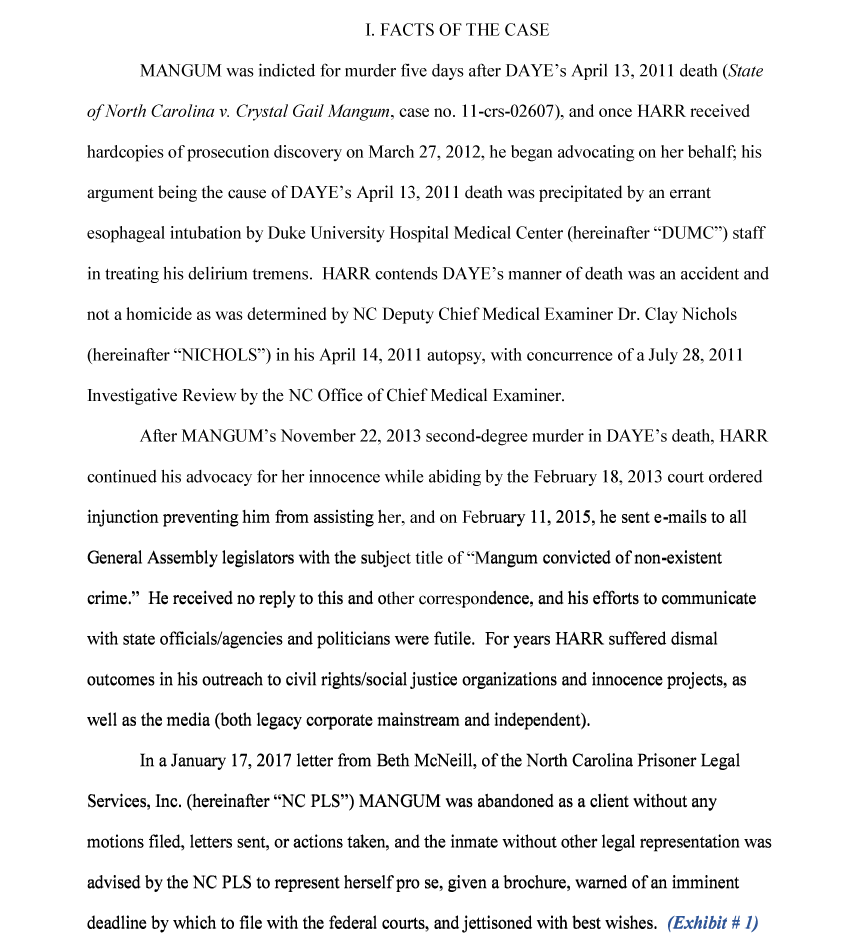 I. FACTS OF THE CASE

MANGUM was indicted for murder five days after DAYE's April 13, 2011 death (State of North Carolina v. Crystal Gail Mangum, case no. 11-crs-02607), and once HARR received hardcopies of prosecution discovery on March 27, 2012, he began advocating on her behalf; his argument being the cause of DAYE's April 13, 2011 death was precipitated by an errant esophageal intubation by Duke University Hospital Medical Center (hereinafter "DUMC") staff in treating his delirium tremens. HARR contends DAYE's manner of death was an accident and not a homicide as was determined by NC Deputy Chief Medical Examiner Dr. Clay Nichols (hereinafter "NICHOLS") in his April 14, 2011 autopsy, with concurrence of a July 28, 2011 Investigative Review by the NC Office of Chief Medical Examiner.

After MANGUM's November 22, 2013 second-degree murder in DAYE's death, HARR continued his advocacy for her innocence while abiding by the February 18, 2013 court ordered injunction preventing him from assisting her, and on February 11, 2015, he sent e-mails to all General Assembly legislators with the subject title of "Mangum convicted of non-existent crime." He received no reply to this and other correspondence, and his efforts to communicate with state officials/agencies and politicians were futile. For years HARR suffered dismal outcomes in his outreach to civil rights/social justice organizations and innocence projects, as well as the media (both legacy corporate mainstream and independent).

In a January 17, 2017 letter from Beth McNeill, of the North Carolina Prisoner Legal Services, Inc. (hereinafter "NC PLS") MANGUM was abandoned as a client without any motions filed, letters sent, or actions taken, and the inmate without other legal representation was advised by the NC PLS to represent herself pro se, given a brochure, warned of an imminent deadline by which to file with the federal courts, and jettisoned with best wishes. (Exhibit # 1)